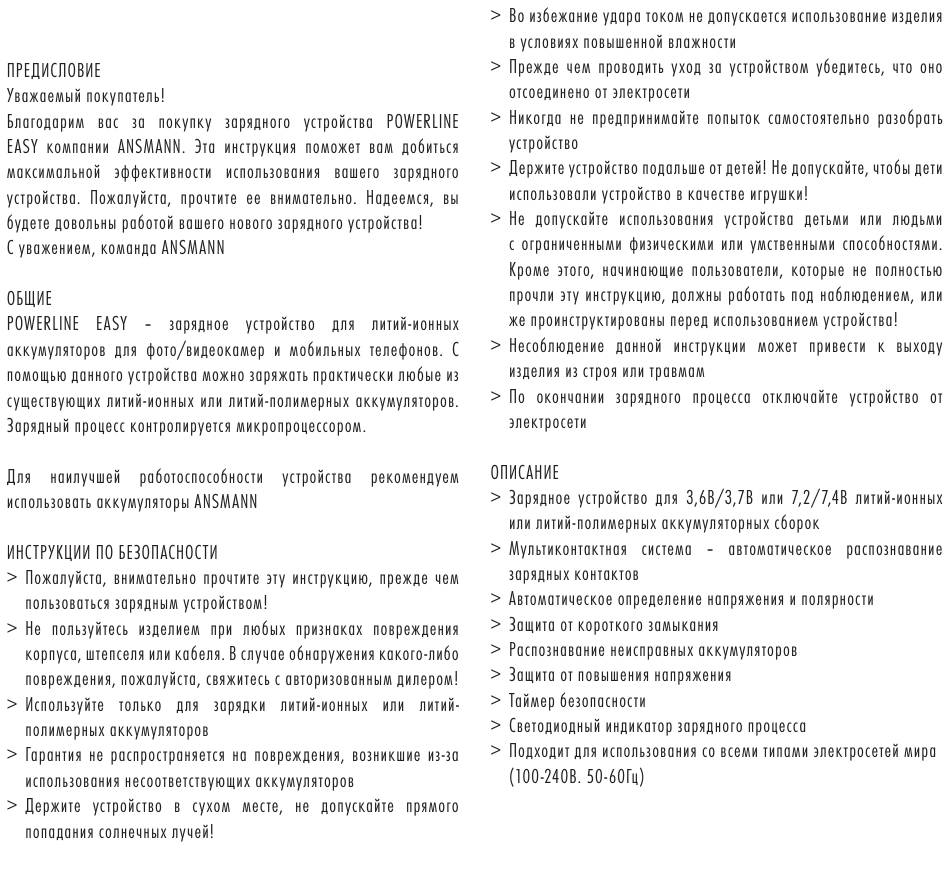 ПРЕДИСЛОВИЕ
Уважаемый покупатель!
Благодарим вас за покупку зарядного устройства POWERLINE EASY компании ANSMANN. Эта инструкция поможет вам добиться максимальной эффективности использования вашего зарядного устройства. Пожалуйста, прочтите ее внимательно. Надеемся, вы будете довольны работой вашего нового зарядного устройства!
С уважением, команда ANSMANN

ОБЩИЕ
POWERLINE EASY – зарядное устройство для литий-ионных аккумуляторов для фото/видеокамер и мобильных телефонов. С помощью данного устройства можно заряжать практически любые из существующих литий-ионных или литий-полимерных аккумуляторов. Зарядный процесс контролируется микропроцессором.

Для наилучшей работоспособности устройства рекомендуем использовать аккумуляторы ANSMANN

ИНСТРУКЦИИ ПО БЕЗОПАСНОСТИ
> Пожалуйста, внимательно прочтите эту инструкцию, прежде чем пользоваться зарядным устройством!
> Не пользуйтесь изделием при любых признаках повреждения корпуса, штепселя или кабеля. В случае обнаружения какого-либо повреждения, пожалуйста, свяжитесь с авторизованным дилером!
> Используйте только для зарядки литий-ионных или литий-полимерных аккумуляторов
> Гарантия не распространяется на повреждения, возникшие из-за использования несоответствующих аккумуляторов
> Держите устройство в сухом месте, не допускайте прямого попадания солнечных лучей!
> Во избежание удара током не допускается использование изделия в условиях повышенной влажности
> Прежде чем проводить уход за устройством убедитесь, что оно отсоединено от электросети
> Никогда не предпринимайте попыток самостоятельно разобрать устройство
> Держите устройство подальше от детей! Не допускайте, чтобы дети использовали устройство в качестве игрушки!
> Не допускайте использования устройства детьми или людьми с ограниченными физическими или умственными способностями. Кроме этого, начинающие пользователи, которые не полностью прочли эту инструкцию, должны работать под наблюдением, или же проинструктированы перед использованием устройства!
> Несоблюдение данной инструкции может привести к выходу изделия из строя или травмам
> По окончании зарядного процесса отключайте устройство от электросети

ОПИСАНИЕ
> Зарядное устройство для 3,6В/3,7В или 7,2/7,4В литий-ионных или литий-полимерных аккумуляторных сборок
> Мультиконтактная система – автоматическое распознавание зарядных контактов
> Автоматическое определение напряжения и полярности
> Защита от короткого замыкания
> Распознавание неисправных аккумуляторов
> Защита от повышения напряжения
> Таймер безопасности
> Светодиодный индикатор зарядного процесса
> Подходит для использования со всеми типами электросетей мира (100-240В. 50-60Гц)